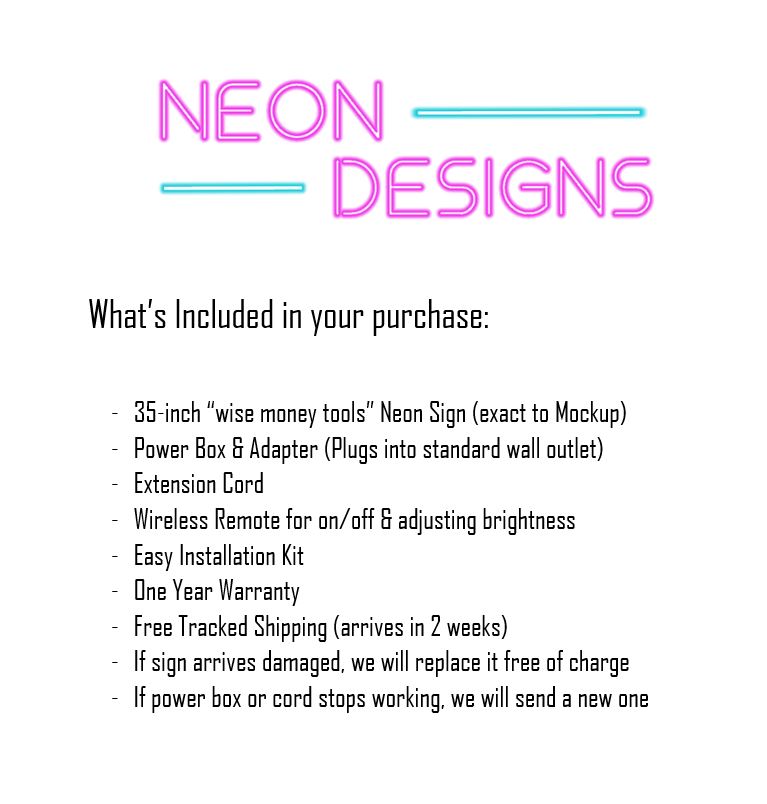 NEON
DESIGNS

What's Included in your purchase:

- 35-inch "wise money tools" Neon Sign (exact to Mockup)
- Power Box & Adapter (Plugs into standard wall outlet)
- Extension Cord
- Wireless Remote for on/off & adjusting brightness
- Easy Installation Kit
- One Year Warranty
- Free Tracked Shipping (arrives in 2 weeks)
- If sign arrives damaged, we will replace it free of charge
- If power box or cord stops working, we will send a new one